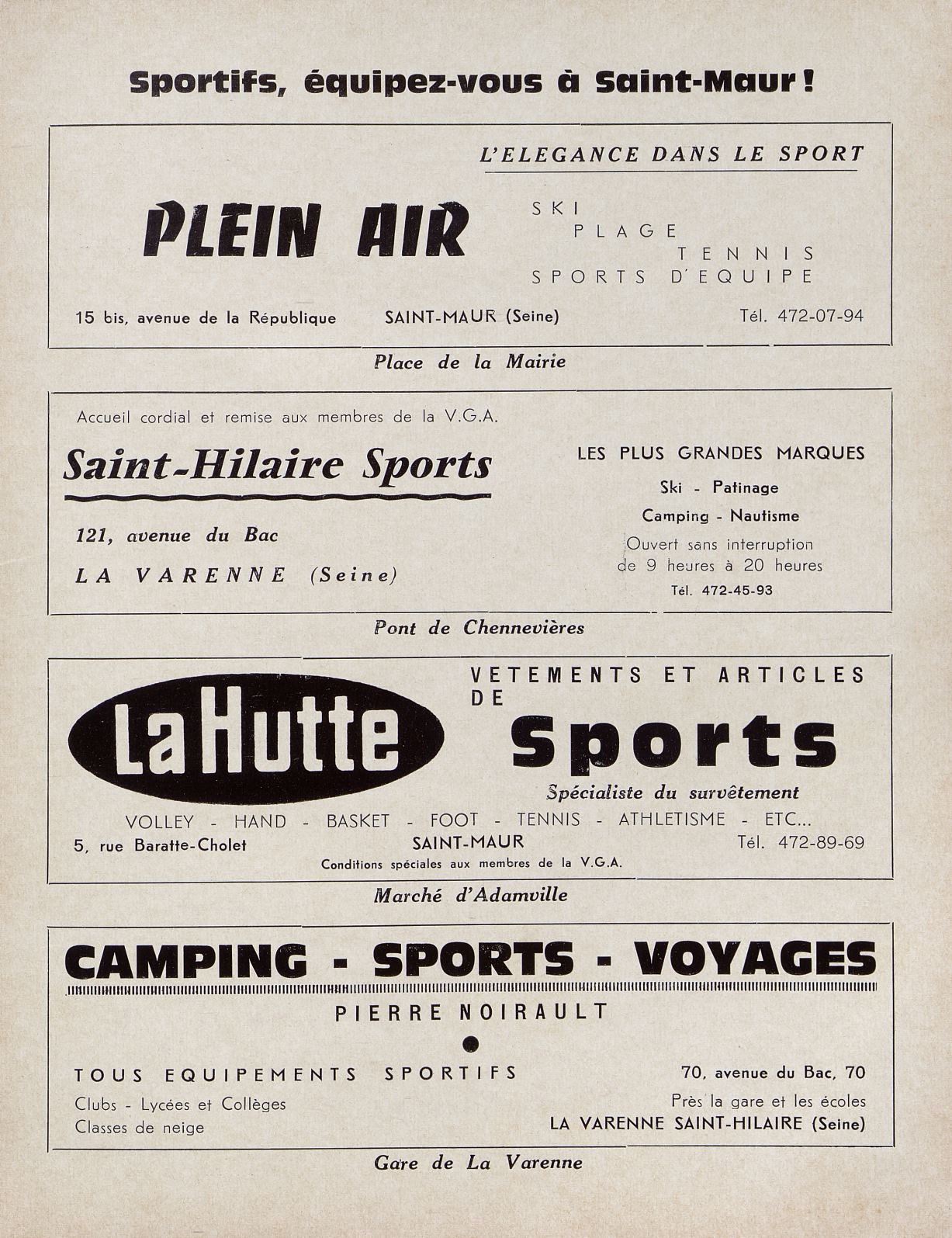 Sportifs, équipez-vous à Saint-Maur !

L'ELEGANCE DANS LE SPORT

PLEIN AIR

SKI
PLAGE
TENNIS
SPORTS D'EQUIPE

15 bis, avenue de la République SAINT-MAUR (Seine) Tél. 472-07-94

Place de la Mairie

Accueil cordial et remise aux membres de la V.G.A.

Saint-Hilaire Sports

121, avenue du Bac
LA VARENNE (Seine)

LES PLUS GRANDES MARQUES
Ski - Patinage
Camping - Nautisme
Ouvert sans interruption de 9 heures à 20 heures
Tél. 472-45-93

Pont de Chennevières

La Hutte

VETEMENTS ET ARTICLES DE
Sports
Spécialiste du survêtement

VOLLEY - HAND - BASKET - FOOT - TENNIS - ATHLETISME - ETC...
5, rue Baratte-Cholet SAINT-MAUR Tél. 472-89-69
Conditions spéciales aux membres de la V.G.A.

Marché d'Adamville

CAMPING - SPORTS - VOYAGES
PIERRE NOIRAULT

TOUS EQUIPEMENTS SPORTIFS
Clubs - Lycées et Collèges
Classes de neige

70, avenue du Bac, 70
Près la gare et les écoles
LA VARENNE SAINT-HILAIRE (Seine)

Gare de La Varenne